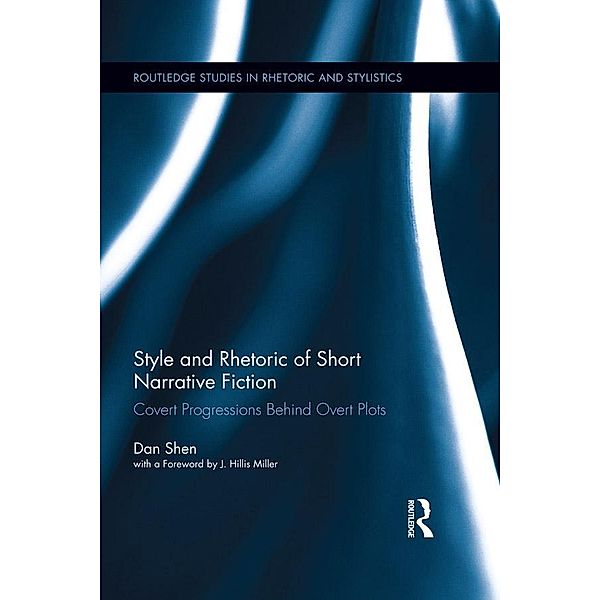 ROUTLEDGE STUDIES IN RHETORIC AND STYLISTICS

Style and Rhetoric of Short Narrative Fiction

Covert Progressions Behind Overt Plots

Dan Shen

with a Foreword by J. Hillis Miller

ROUTLEDGE